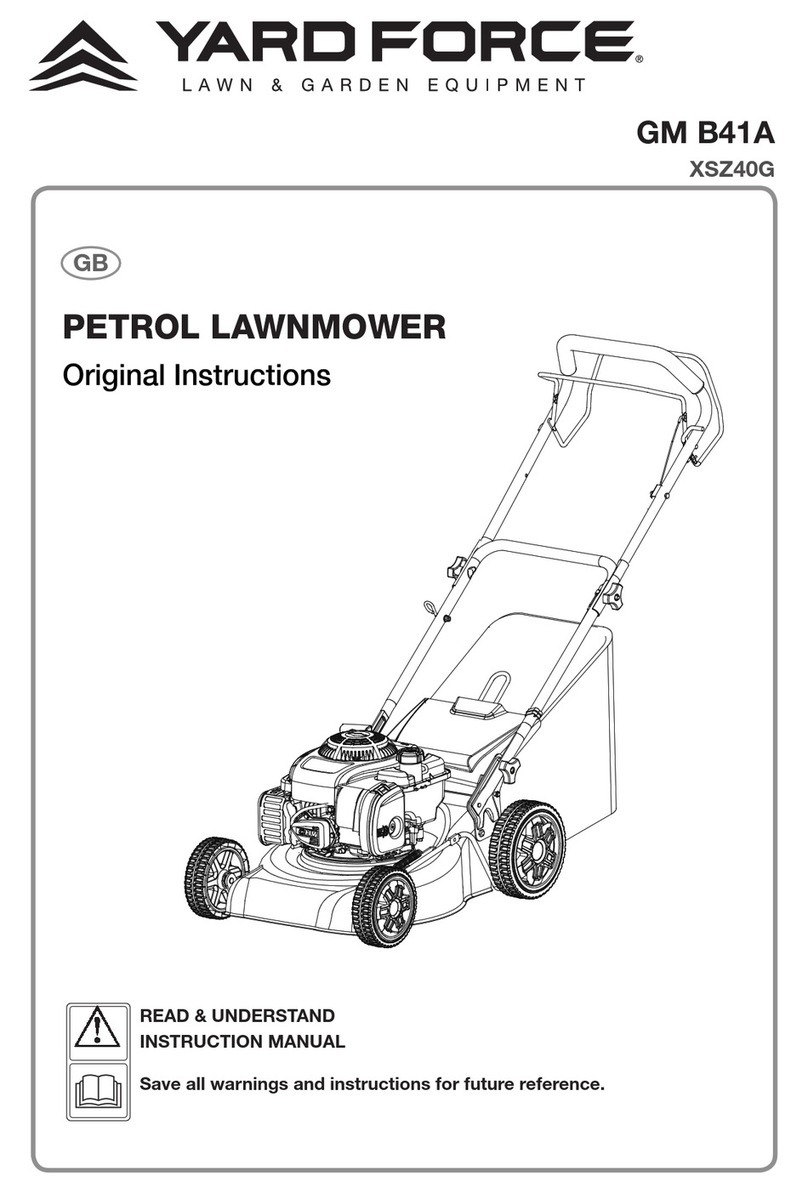 YARD FORCE®
LAWN & GARDEN EQUIPMENT

GM B41A
XSZ40G

GB

PETROL LAWNMOWER
Original Instructions

READ & UNDERSTAND
INSTRUCTION MANUAL

Save all warnings and instructions for future reference.